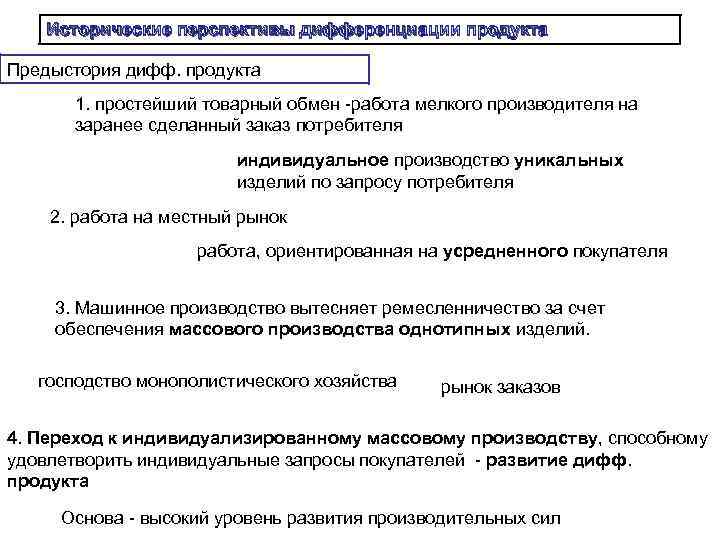 Исторические перспективы дифференциации продукта

Предыстория дифф. продукта

1. простейший товарный обмен -работа мелкого производителя на заранее сделанный заказ потребителя

индивидуальное производство уникальных изделий по запросу потребителя

2. работа на местный рынок

работа, ориентированная на усредненного покупателя

3. Машинное производство вытесняет ремесленничество за счет обеспечения массового производства однотипных изделий.

господство монополистического хозяйства

рынок заказов

4. Переход к индивидуализированному массовому производству, способному удовлетворить индивидуальные запросы покупателей - развитие дифф. продукта

Основа - высокий уровень развития производительных сил